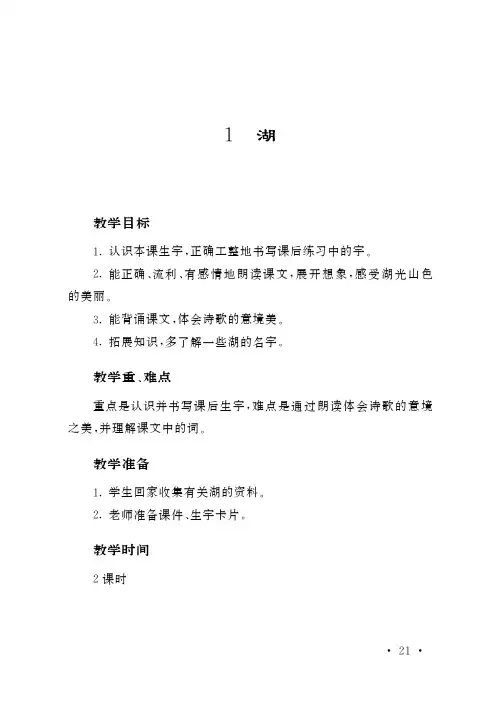 1　湖

教学目标

1. 认识本课生字，正确工整地书写课后练习中的字。

2. 能正确、流利、有感情地朗读课文，展开想象，感受湖光山色的美丽。

3. 能背诵课文，体会诗歌的意境美。

4. 拓展知识，多了解一些湖的名字。

教学重、难点

重点是认识并书写课后生字，难点是通过朗读体会诗歌的意境之美，并理解课文中的词。

教学准备

1. 学生回家收集有关湖的资料。

2. 老师准备课件、生字卡片。

教学时间

2课时

· 21 ·